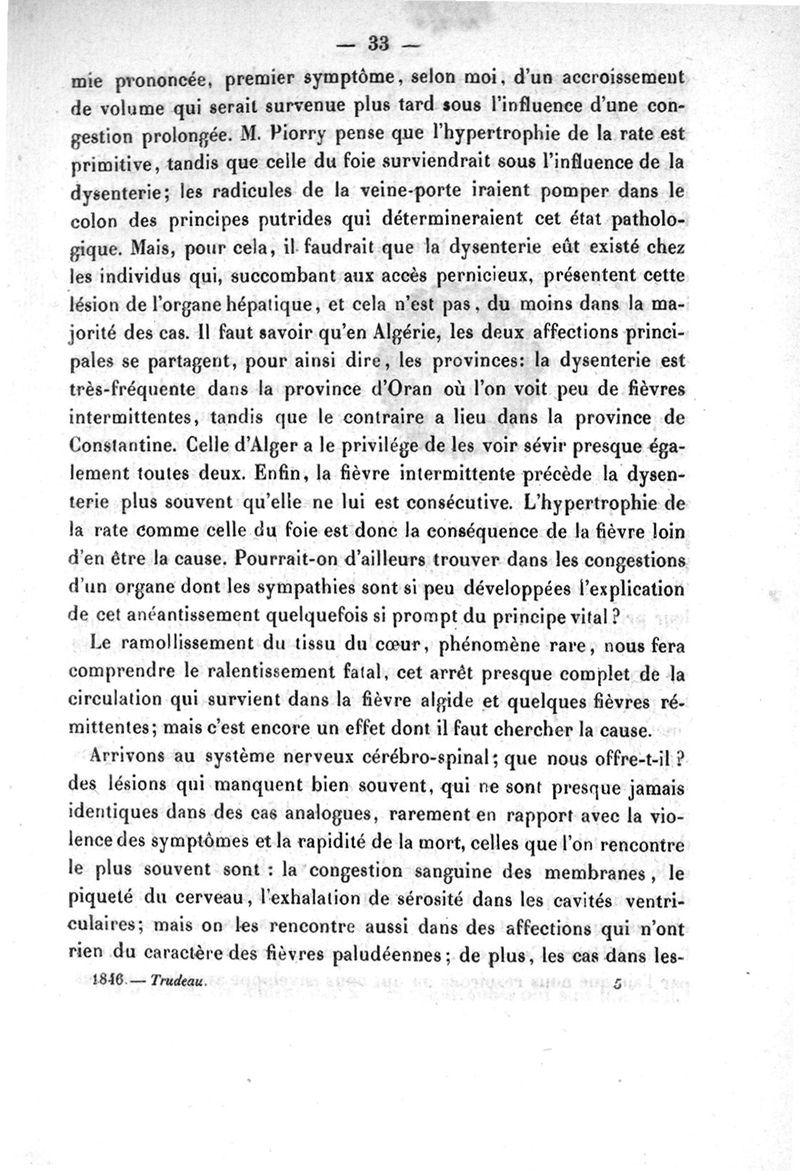 — 33 —

mie prononcée, premier symptôme, selon moi, d'un accroissement de volume qui serait survenue plus tard sous l'influence d'une congestion prolongée. M. Piorry pense que l'hypertrophie de la rate est primitive, tandis que celle du foie surviendrait sous l'influence de la dysenterie; les radicules de la veine-porte iraient pomper dans le colon des principes putrides qui détermineraient cet état pathologique. Mais, pour cela, il faudrait que la dysenterie eût existé chez les individus qui, succombant aux accès pernicieux, présentent cette lésion de l'organe hépatique, et cela n'est pas, du moins dans la majorité des cas. Il faut savoir qu'en Algérie, les deux affections principales se partagent, pour ainsi dire, les provinces: la dysenterie est très-fréquente dans la province d'Oran où l'on voit peu de fièvres intermittentes, tandis que le contraire a lieu dans la province de Constantine. Celle d'Alger a le privilége de les voir sévir presque également toutes deux. Enfin, la fièvre intermittente précède la dysenterie plus souvent qu'elle ne lui est consécutive. L'hypertrophie de la rate comme celle du foie est donc la conséquence de la fièvre loin d'en être la cause. Pourrait-on d'ailleurs trouver dans les congestions d'un organe dont les sympathies sont si peu développées l'explication de cet anéantissement quelquefois si prompt du principe vital?

Le ramollissement du tissu du cœur, phénomène rare, nous fera comprendre le ralentissement fatal, cet arrêt presque complet de la circulation qui survient dans la fièvre algide et quelques fièvres rémittentes; mais c'est encore un effet dont il faut chercher la cause.

Arrivons au système nerveux cérébro-spinal; que nous offre-t-il? des lésions qui manquent bien souvent, qui ne sont presque jamais identiques dans des cas analogues, rarement en rapport avec la violence des symptômes et la rapidité de la mort, celles que l'on rencontre le plus souvent sont : la congestion sanguine des membranes, le piqueté du cerveau, l'exhalation de sérosité dans les cavités ventriculaires; mais on les rencontre aussi dans des affections qui n'ont rien du caractère des fièvres paludéennes; de plus, les cas dans les-

1846. — Trudeau. 5